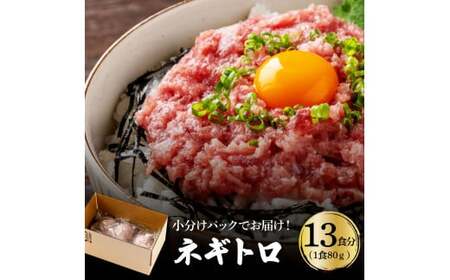 小分けパックでお届け!
ネギトロ
13食分
(1食80g)